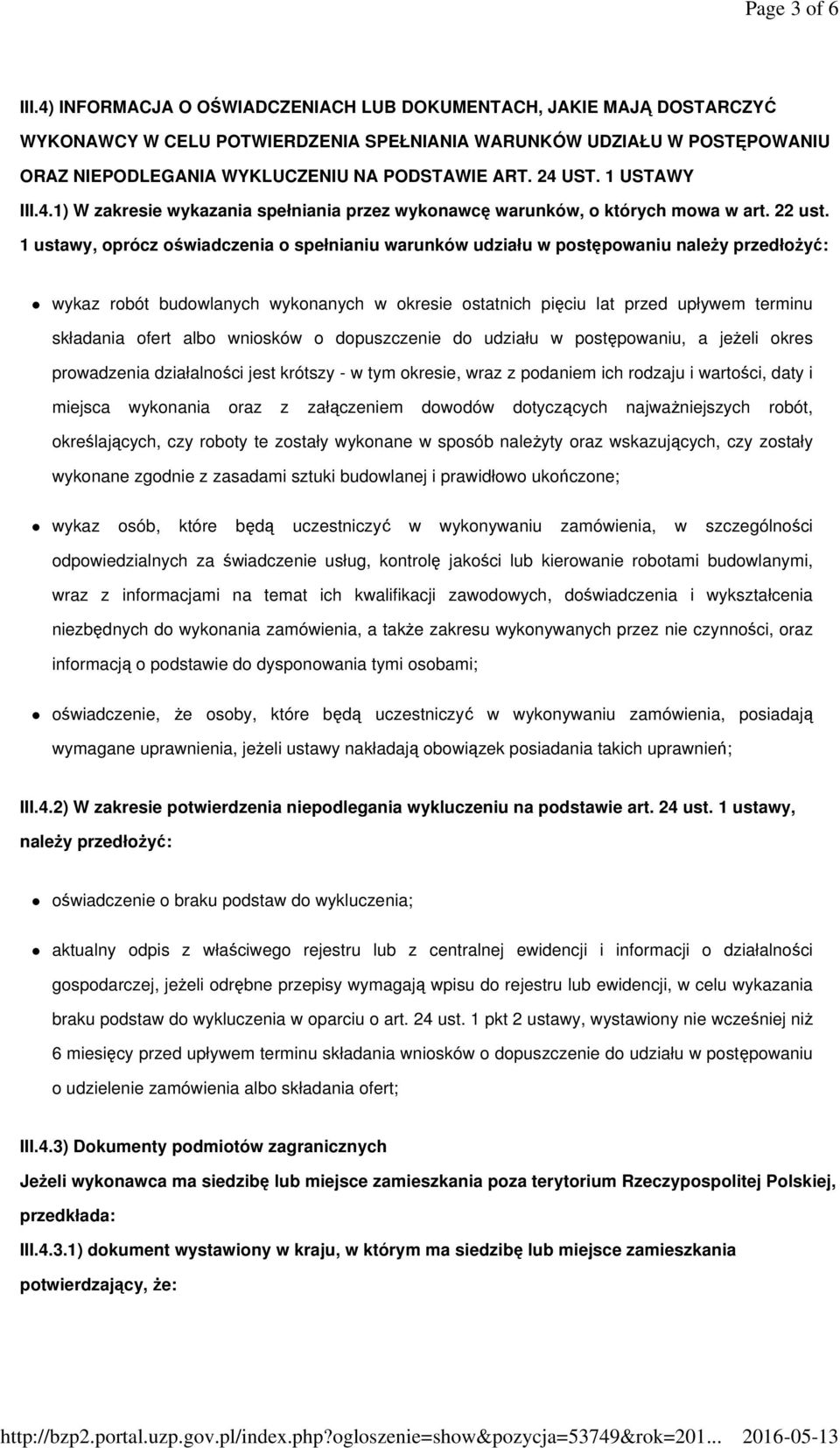 Page 3 of 6

III.4) INFORMACJA O OŚWIADCZENIACH LUB DOKUMENTACH, JAKIE MAJĄ DOSTARCZYĆ WYKONAWCY W CELU POTWIERDZENIA SPEŁNIANIA WARUNKÓW UDZIAŁU W POSTĘPOWANIU ORAZ NIEPODLEGANIA WYKLUCZENIU NA PODSTAWIE ART. 24 UST. 1 USTAWY

III.4.1) W zakresie wykazania spełniania przez wykonawcę warunków, o których mowa w art. 22 ust. 1 ustawy, oprócz oświadczenia o spełnianiu warunków udziału w postępowaniu należy przedłożyć:

wykaz robót budowlanych wykonanych w okresie ostatnich pięciu lat przed upływem terminu składania ofert albo wniosków o dopuszczenie do udziału w postępowaniu, a jeżeli okres prowadzenia działalności jest krótszy - w tym okresie, wraz z podaniem ich rodzaju i wartości, daty i miejsca wykonania oraz z załączeniem dowodów dotyczących najważniejszych robót, określających, czy roboty te zostały wykonane w sposób należyty oraz wskazujących, czy zostały wykonane zgodnie z zasadami sztuki budowlanej i prawidłowo ukończone;

wykaz osób, które będą uczestniczyć w wykonywaniu zamówienia, w szczególności odpowiedzialnych za świadczenie usług, kontrolę jakości lub kierowanie robotami budowlanymi, wraz z informacjami na temat ich kwalifikacji zawodowych, doświadczenia i wykształcenia niezbędnych do wykonania zamówienia, a także zakresu wykonywanych przez nie czynności, oraz informacją o podstawie do dysponowania tymi osobami;

oświadczenie, że osoby, które będą uczestniczyć w wykonywaniu zamówienia, posiadają wymagane uprawnienia, jeżeli ustawy nakładają obowiązek posiadania takich uprawnień;

III.4.2) W zakresie potwierdzenia niepodlegania wykluczeniu na podstawie art. 24 ust. 1 ustawy, należy przedłożyć:

oświadczenie o braku podstaw do wykluczenia;

aktualny odpis z właściwego rejestru lub z centralnej ewidencji i informacji o działalności gospodarczej, jeżeli odrębne przepisy wymagają wpisu do rejestru lub ewidencji, w celu wykazania braku podstaw do wykluczenia w oparciu o art. 24 ust. 1 pkt 2 ustawy, wystawiony nie wcześniej niż 6 miesięcy przed upływem terminu składania wniosków o dopuszczenie do udziału w postępowaniu o udzielenie zamówienia albo składania ofert;

III.4.3) Dokumenty podmiotów zagranicznych

Jeżeli wykonawca ma siedzibę lub miejsce zamieszkania poza terytorium Rzeczypospolitej Polskiej, przedkłada:

III.4.3.1) dokument wystawiony w kraju, w którym ma siedzibę lub miejsce zamieszkania potwierdzający, że:

http://bzp2.portal.uzp.gov.pl/index.php?ogloszenie=show&pozycja=53749&rok=201... 2016-05-13